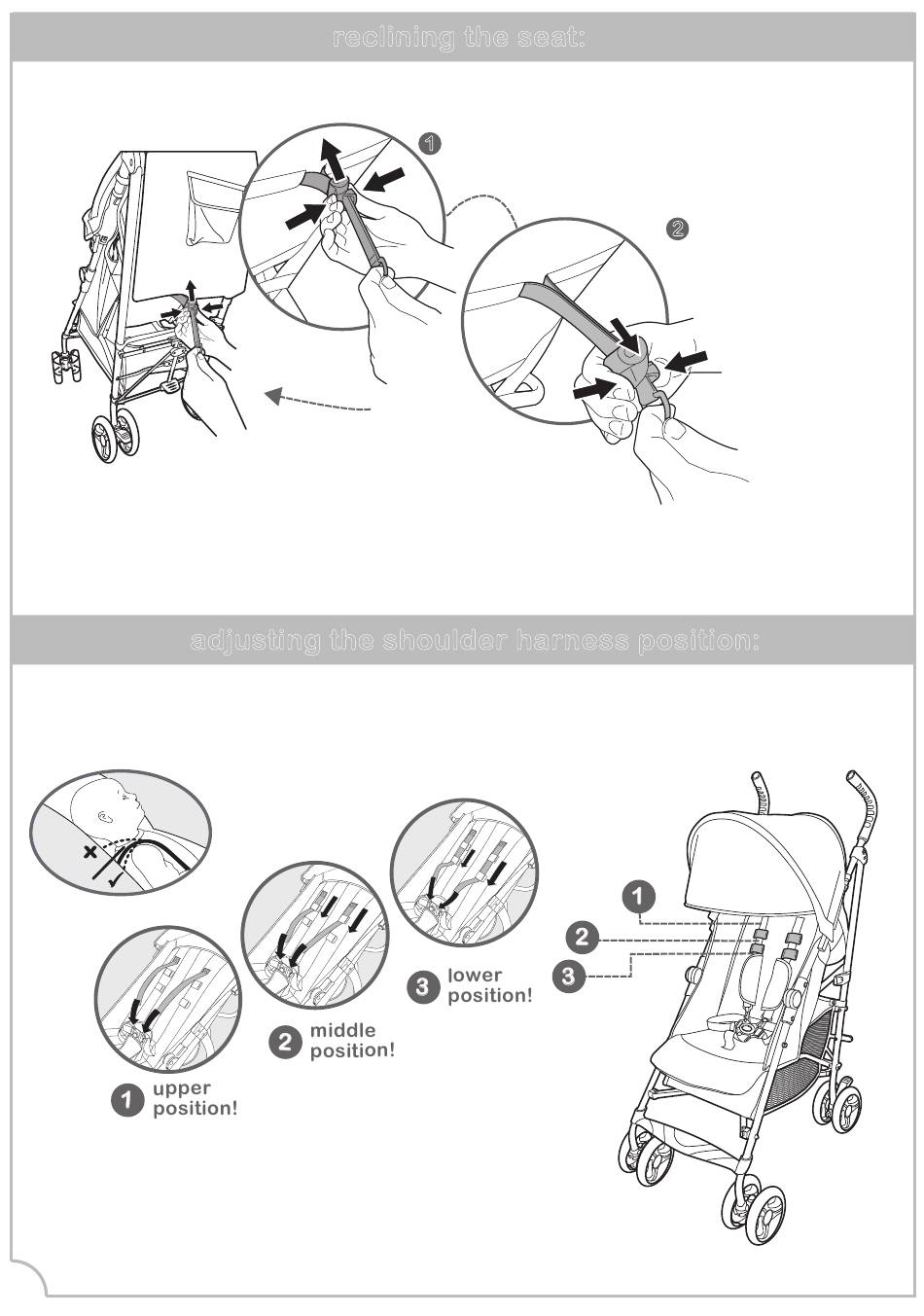 reclining the seat:

1

2

adjusting the shoulder harness position:

1 upper position!

2 middle position!

3 lower position!

1

2

3